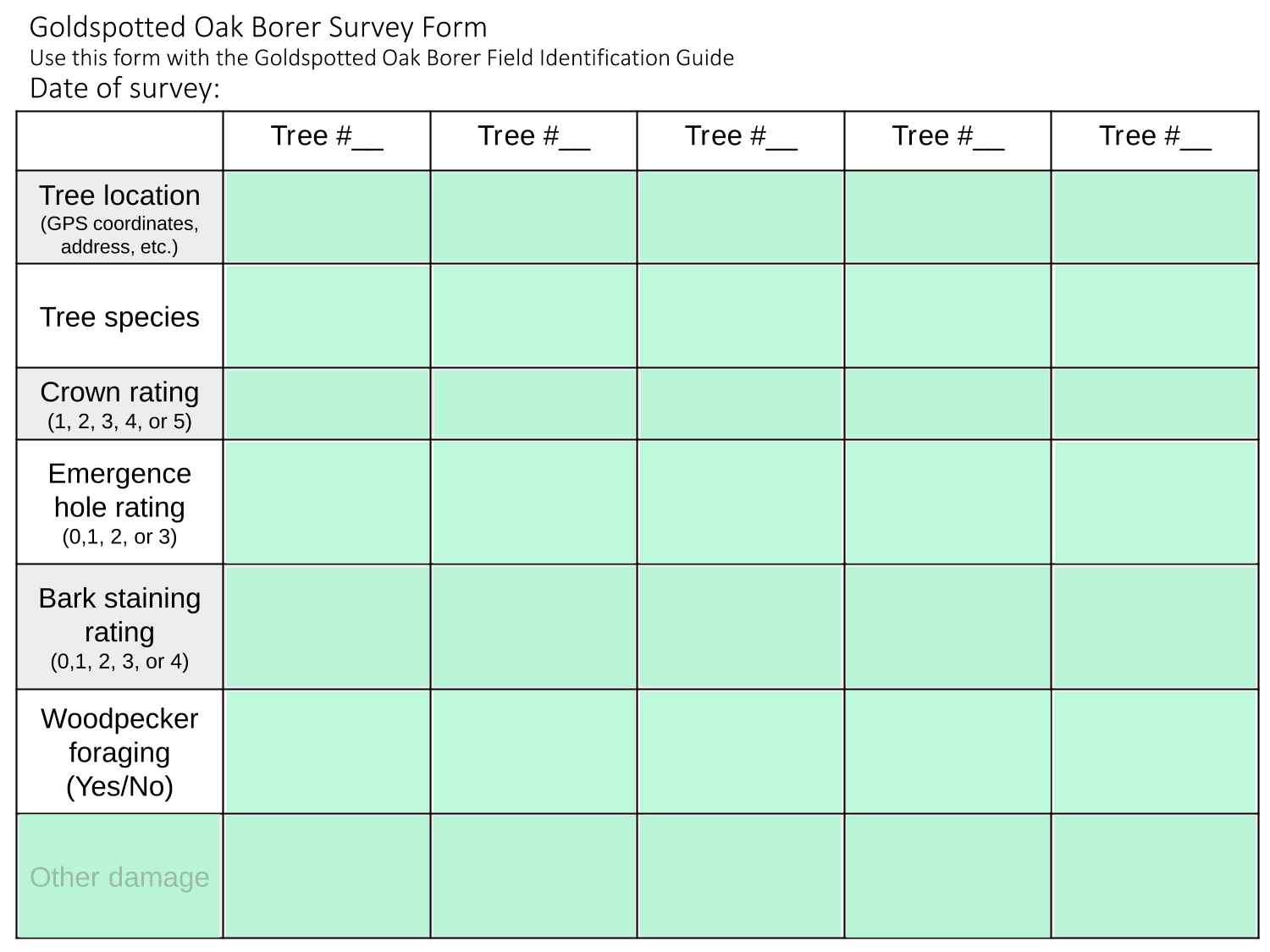 Goldspotted Oak Borer Survey Form
Use this form with the Goldspotted Oak Borer Field Identification Guide
Date of survey:

| | Tree #__ | Tree #__ | Tree #__ | Tree #__ | Tree #__ |
|---|---|---|---|---|---|
| Tree location (GPS coordinates, address, etc.) | | | | | |
| Tree species | | | | | |
| Crown rating (1, 2, 3, 4, or 5) | | | | | |
| Emergence hole rating (0,1, 2, or 3) | | | | | |
| Bark staining rating (0,1, 2, 3, or 4) | | | | | |
| Woodpecker foraging (Yes/No) | | | | | |
| Other damage | | | | | |